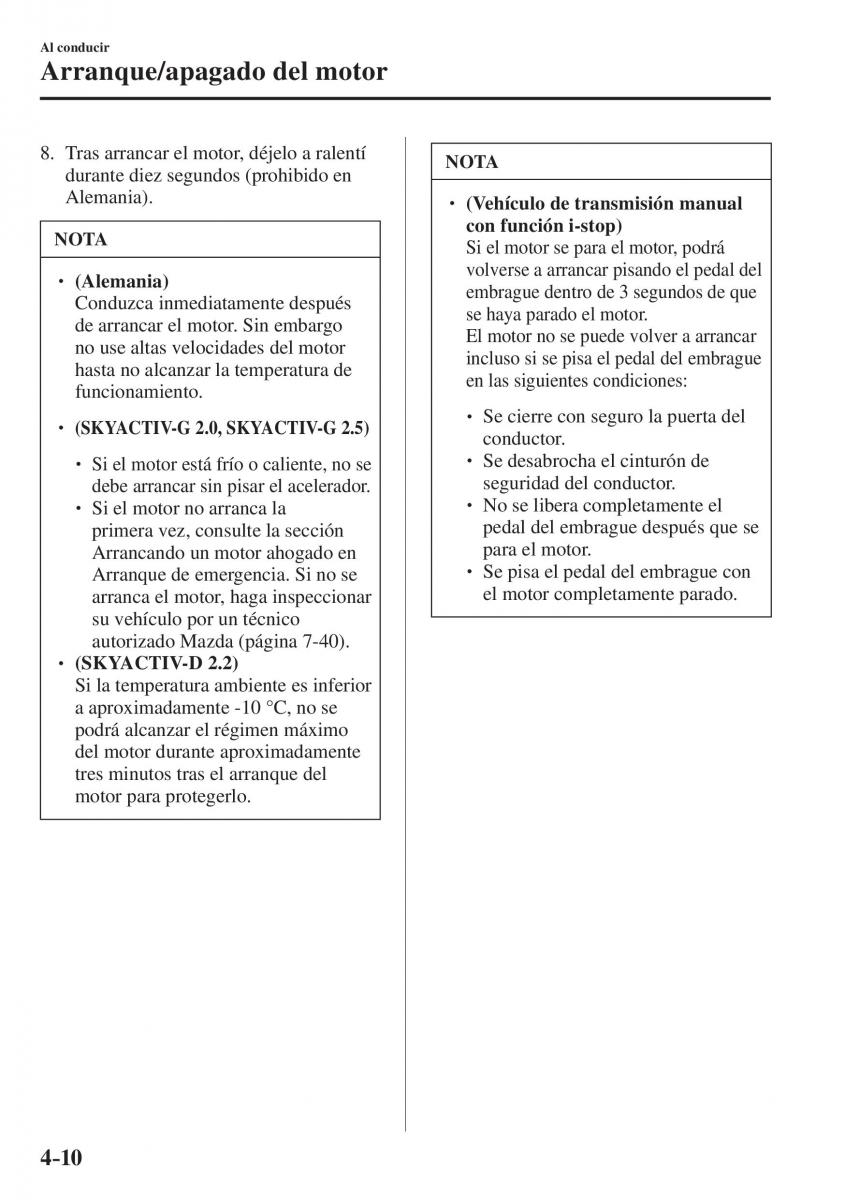 Al conducir

Arranque/apagado del motor

8. Tras arrancar el motor, déjelo a ralentí durante diez segundos (prohibido en Alemania).

NOTA

• (Alemania)
Conduzca inmediatamente después de arrancar el motor. Sin embargo no use altas velocidades del motor hasta no alcanzar la temperatura de funcionamiento.

• (SKYACTIV-G 2.0, SKYACTIV-G 2.5)

• Si el motor está frío o caliente, no se debe arrancar sin pisar el acelerador.
• Si el motor no arranca la primera vez, consulte la sección Arrancando un motor ahogado en Arranque de emergencia. Si no se arranca el motor, haga inspeccionar su vehículo por un técnico autorizado Mazda (página 7-40).

• (SKYACTIV-D 2.2)
Si la temperatura ambiente es inferior a aproximadamente -10 °C, no se podrá alcanzar el régimen máximo del motor durante aproximadamente tres minutos tras el arranque del motor para protegerlo.

NOTA

• (Vehículo de transmisión manual con función i-stop)
Si el motor se para el motor, podrá volverse a arrancar pisando el pedal del embrague dentro de 3 segundos de que se haya parado el motor.
El motor no se puede volver a arrancar incluso si se pisa el pedal del embrague en las siguientes condiciones:

• Se cierre con seguro la puerta del conductor.
• Se desabrocha el cinturón de seguridad del conductor.
• No se libera completamente el pedal del embrague después que se para el motor.
• Se pisa el pedal del embrague con el motor completamente parado.

4-10